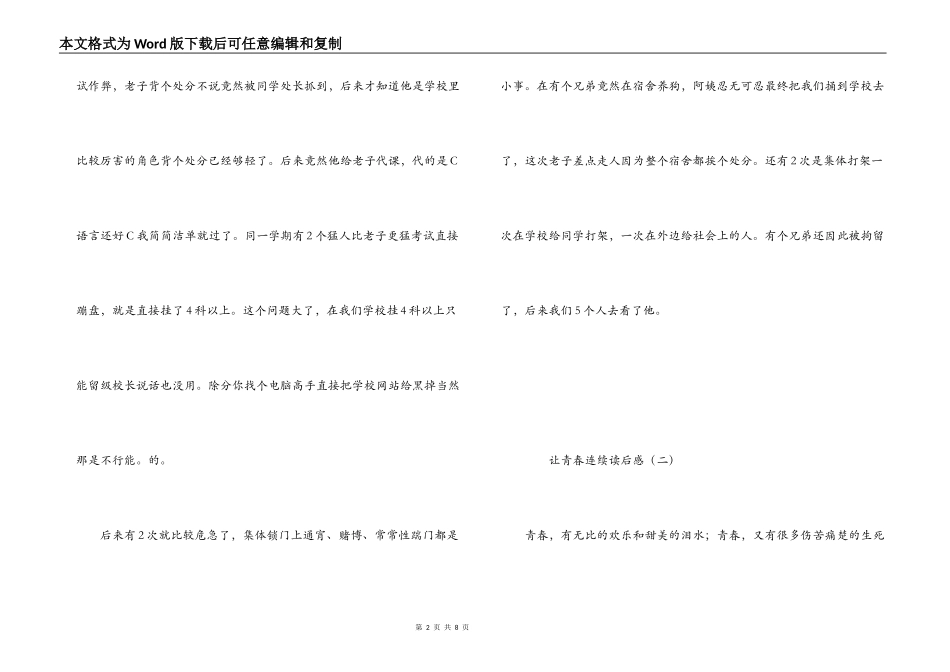 本文格式为Word版下载后可任意编辑和复制

试作弊，老子背个处分不说竟然被同学处长抓到，后来才知道他是学校里比较厉害的角色背个处分已经够轻了。后来竟然他给老子代课，代的是C语言还好C我简简洁单就过了。同一学期有2个猛人比老子更猛考试直接蹦盘，就是直接挂了4科以上。这个问题大了，在我们学校挂4科以上只能留级校长说话也没用。除分你找个电脑高手直接把学校网站给黑掉当然那是不行能。的。

后来有2次就比较危急了，集体锁门上通宵、赌博、常常性踹门都是小事。在有个兄弟竟然在宿舍养狗，阿姨忍无可忍最终把我们捅到学校去了，这次老子差点走人因为整个宿舍都挨个处分。还有2次是集体打架一次在学校给同学打架，一次在外边给社会上的人。有个兄弟还因此被拘留了，后来我们5个人去看了他。

让青春连续读后感（二）

青春，有无比的欢乐和甜美的泪水；青春，又有很多伤苦痛楚的生死

第 2 页 共 8 页